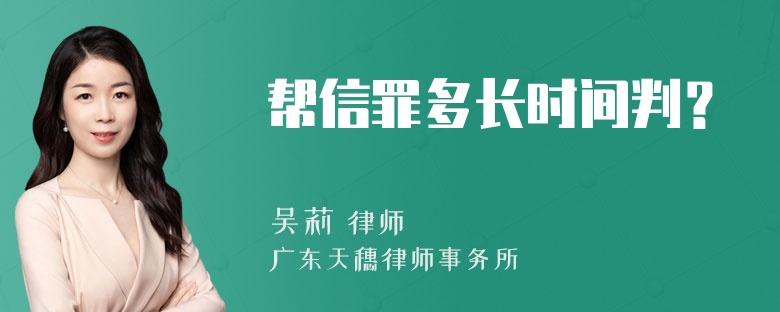 帮信罪多长时间判？

吴莉 律师
广东天穗律师事务所